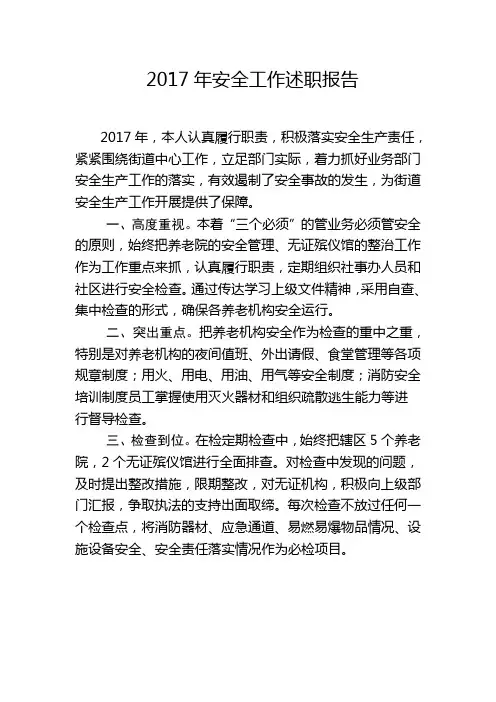 2017 年安全工作述职报告

2017 年，本人认真履行职责，积极落实安全生产责任，紧紧围绕街道中心工作，立足部门实际，着力抓好业务部门安全生产工作的落实，有效遏制了安全事故的发生，为街道安全生产工作开展提供了保障。

一、高度重视。本着“三个必须”的管业务必须管安全的原则，始终把养老院的安全管理、无证殡仪馆的整治工作作为工作重点来抓，认真履行职责，定期组织社事办人员和社区进行安全检查。通过传达学习上级文件精神，采用自查、集中检查的形式，确保各养老机构安全运行。

二、突出重点。把养老机构安全作为检查的重中之重，特别是对养老机构的夜间值班、外出请假、食堂管理等各项规章制度；用火、用电、用油、用气等安全制度；消防安全培训制度员工掌握使用灭火器材和组织疏散逃生能力等进行督导检查。

三、检查到位。在检定期检查中，始终把辖区 5 个养老院，2 个无证殡仪馆进行全面排查。对检查中发现的问题，及时提出整改措施，限期整改，对无证机构，积极向上级部门汇报，争取执法的支持出面取缔。每次检查不放过任何一个检查点，将消防器材、应急通道、易燃易爆物品情况、设施设备安全、安全责任落实情况作为必检项目。